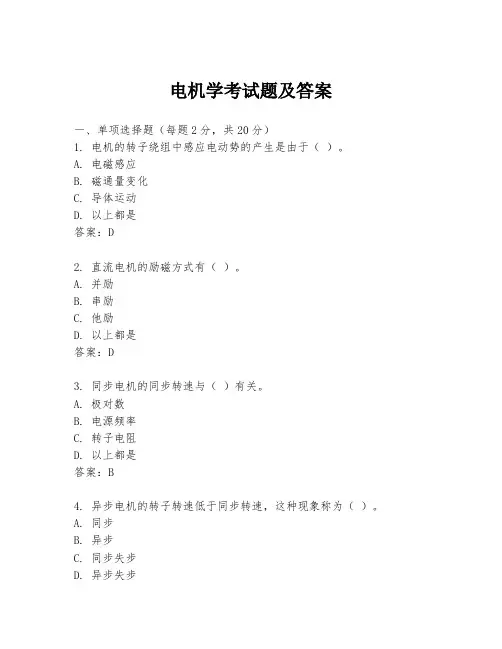 电机学考试题及答案

一、单项选择题（每题2分，共20分）
1. 电机的转子绕组中感应电动势的产生是由于（ ）。
A. 电磁感应
B. 磁通量变化
C. 导体运动
D. 以上都是
答案：D

2. 直流电机的励磁方式有（ ）。
A. 并励
B. 串励
C. 他励
D. 以上都是
答案：D

3. 同步电机的同步转速与（ ）有关。
A. 极对数
B. 电源频率
C. 转子电阻
D. 以上都是
答案：B

4. 异步电机的转子转速低于同步转速，这种现象称为（ ）。
A. 同步
B. 异步
C. 同步失步
D. 异步失步